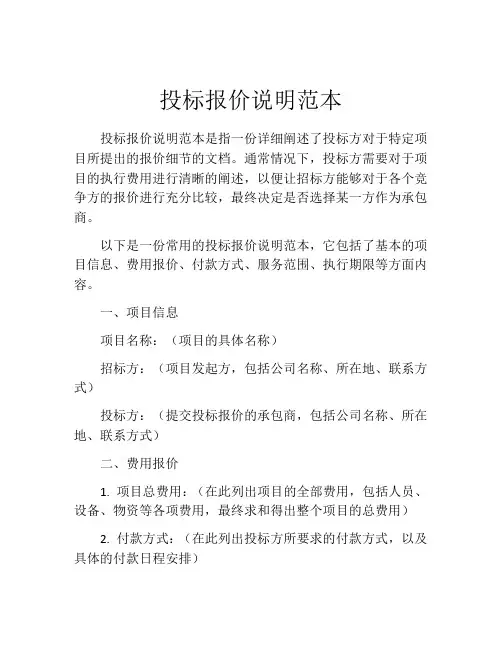 投标报价说明范本

投标报价说明范本是指一份详细阐述了投标方对于特定项目所提出的报价细节的文档。通常情况下，投标方需要对于项目的执行费用进行清晰的阐述，以便让招标方能够对于各个竞争方的报价进行充分比较，最终决定是否选择某一方作为承包商。

以下是一份常用的投标报价说明范本，它包括了基本的项目信息、费用报价、付款方式、服务范围、执行期限等方面内容。

一、项目信息

项目名称：（项目的具体名称）

招标方：（项目发起方，包括公司名称、所在地、联系方式）

投标方：（提交投标报价的承包商，包括公司名称、所在地、联系方式）

二、费用报价

1. 项目总费用：（在此列出项目的全部费用，包括人员、设备、物资等各项费用，最终求和得出整个项目的总费用）

2. 付款方式：（在此列出投标方所要求的付款方式，以及具体的付款日程安排）